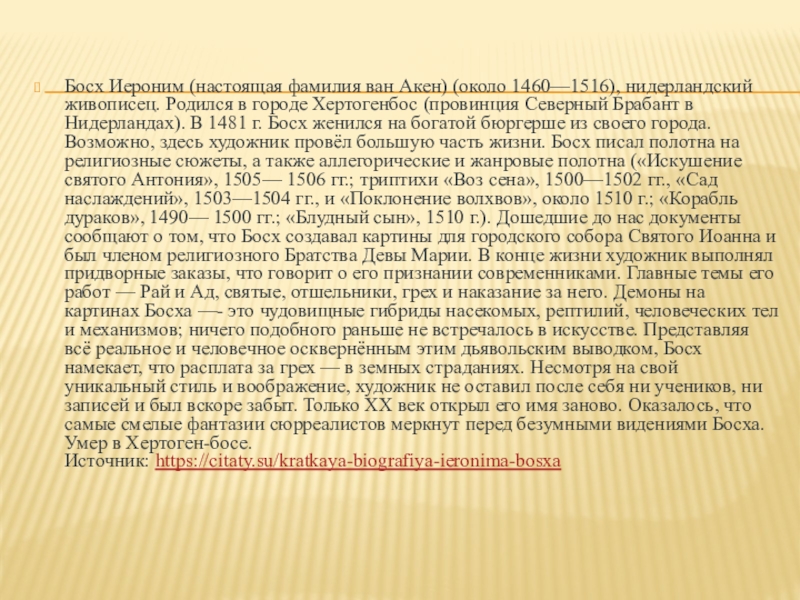 Босх Иероним (настоящая фамилия ван Акен) (около 1460—1516), нидерландский живописец. Родился в городе Хертогенбос (провинция Северный Брабант в Нидерландах). В 1481 г. Босх женился на богатой бюргерше из своего города. Возможно, здесь художник провёл большую часть жизни. Босх писал полотна на религиозные сюжеты, а также аллегорические и жанровые полотна («Искушение святого Антония», 1505— 1506 гг.; триптихи «Воз сена», 1500—1502 гг., «Сад наслаждений», 1503—1504 гг., и «Поклонение волхвов», около 1510 г.; «Корабль дураков», 1490— 1500 гг.; «Блудный сын», 1510 г.). Дошедшие до нас документы сообщают о том, что Босх создавал картины для городского собора Святого Иоанна и был членом религиозного Братства Девы Марии. В конце жизни художник выполнял придворные заказы, что говорит о его признании современниками. Главные темы его работ — Рай и Ад, святые, отшельники, грех и наказание за него. Демоны на картинах Босха —- это чудовищные гибриды насекомых, рептилий, человеческих тел и механизмов; ничего подобного раньше не встречалось в искусстве. Представляя всё реальное и человечное осквернённым этим дьявольским выводком, Босх намекает, что расплата за грех — в земных страданиях. Несмотря на свой уникальный стиль и воображение, художник не оставил после себя ни учеников, ни записей и был вскоре забыт. Только XX век открыл его имя заново. Оказалось, что самые смелые фантазии сюрреалистов меркнут перед безумными видениями Босха. Умер в Хертоген-босе.
Источник: https://citaty.su/kratkaya-biografiya-ieronima-bosxa